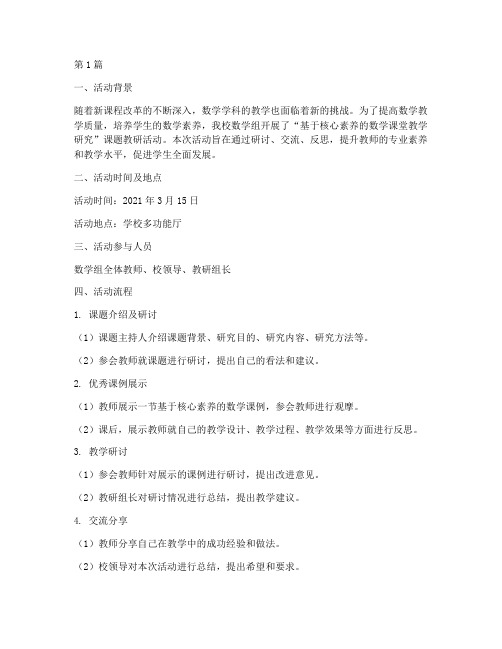 第1篇

一、活动背景

随着新课程改革的不断深入，数学学科的教学也面临着新的挑战。为了提高数学教学质量，培养学生的数学素养，我校数学组开展了“基于核心素养的数学课堂教学研究”课题教研活动。本次活动旨在通过研讨、交流、反思，提升教师的专业素养和教学水平，促进学生全面发展。

二、活动时间及地点

活动时间：2021年3月15日

活动地点：学校多功能厅

三、活动参与人员

数学组全体教师、校领导、教研组长

四、活动流程

1. 课题介绍及研讨

（1）课题主持人介绍课题背景、研究目的、研究内容、研究方法等。

（2）参会教师就课题进行研讨，提出自己的看法和建议。

2. 优秀课例展示

（1）教师展示一节基于核心素养的数学课例，参会教师进行观摩。

（2）课后，展示教师就自己的教学设计、教学过程、教学效果等方面进行反思。

3. 教学研讨

（1）参会教师针对展示的课例进行研讨，提出改进意见。

（2）教研组长对研讨情况进行总结，提出教学建议。

4. 交流分享

（1）教师分享自己在教学中的成功经验和做法。

（2）校领导对本次活动进行总结，提出希望和要求。